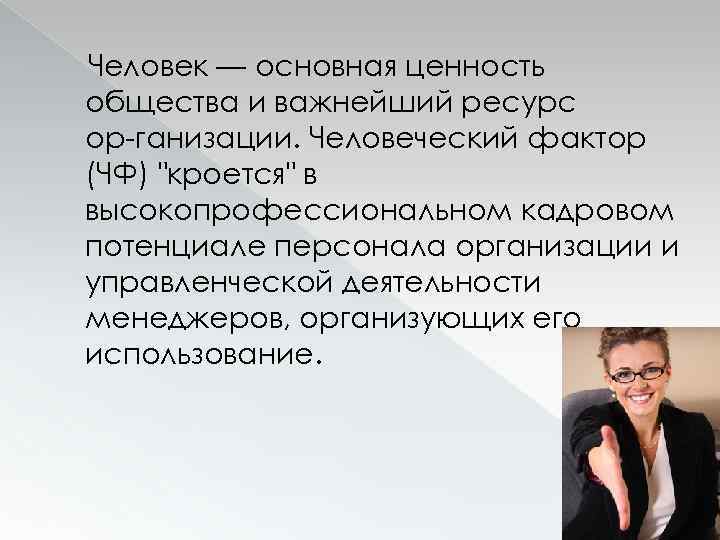 Человек — основная ценность общества и важнейший ресурс ор-ганизации. Человеческий фактор (ЧФ) "кроется" в высокопрофессиональном кадровом потенциале персонала организации и управленческой деятельности менеджеров, организующих его использование.